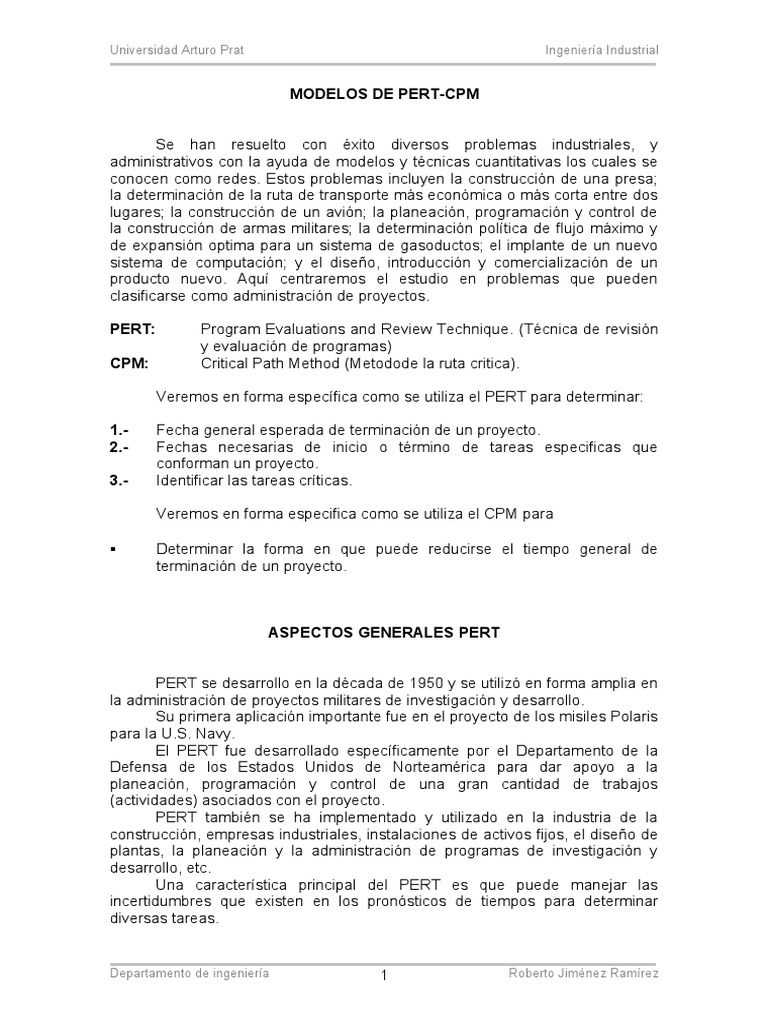 Universidad Arturo Prat Ingeniería Industrial

MODELOS DE PERT-CPM

Se han resuelto con éxito diversos problemas industriales, y administrativos con la ayuda de modelos y técnicas cuantitativas los cuales se conocen como redes. Estos problemas incluyen la construcción de una presa; la determinación de la ruta de transporte más económica o más corta entre dos lugares; la construcción de un avión; la planeación, programación y control de la construcción de armas militares; la determinación política de flujo máximo y de expansión optima para un sistema de gasoductos; el implante de un nuevo sistema de computación; y el diseño, introducción y comercialización de un producto nuevo. Aquí centraremos el estudio en problemas que pueden clasificarse como administración de proyectos.

PERT: Program Evaluations and Review Technique. (Técnica de revisión y evaluación de programas)
CPM: Critical Path Method (Metodode la ruta critica).

Veremos en forma específica como se utiliza el PERT para determinar:

1.- Fecha general esperada de terminación de un proyecto.
2.- Fechas necesarias de inicio o término de tareas especificas que conforman un proyecto.
3.- Identificar las tareas críticas.

Veremos en forma especifica como se utiliza el CPM para

▪ Determinar la forma en que puede reducirse el tiempo general de terminación de un proyecto.

ASPECTOS GENERALES PERT

PERT se desarrollo en la década de 1950 y se utilizó en forma amplia en la administración de proyectos militares de investigación y desarrollo.
Su primera aplicación importante fue en el proyecto de los misiles Polaris para la U.S. Navy.
El PERT fue desarrollado específicamente por el Departamento de la Defensa de los Estados Unidos de Norteamérica para dar apoyo a la planeación, programación y control de una gran cantidad de trabajos (actividades) asociados con el proyecto.
PERT también se ha implementado y utilizado en la industria de la construcción, empresas industriales, instalaciones de activos fijos, el diseño de plantas, la planeación y la administración de programas de investigación y desarrollo, etc.
Una característica principal del PERT es que puede manejar las incertidumbres que existen en los pronósticos de tiempos para determinar diversas tareas.

Departamento de ingeniería 1 Roberto Jiménez Ramírez